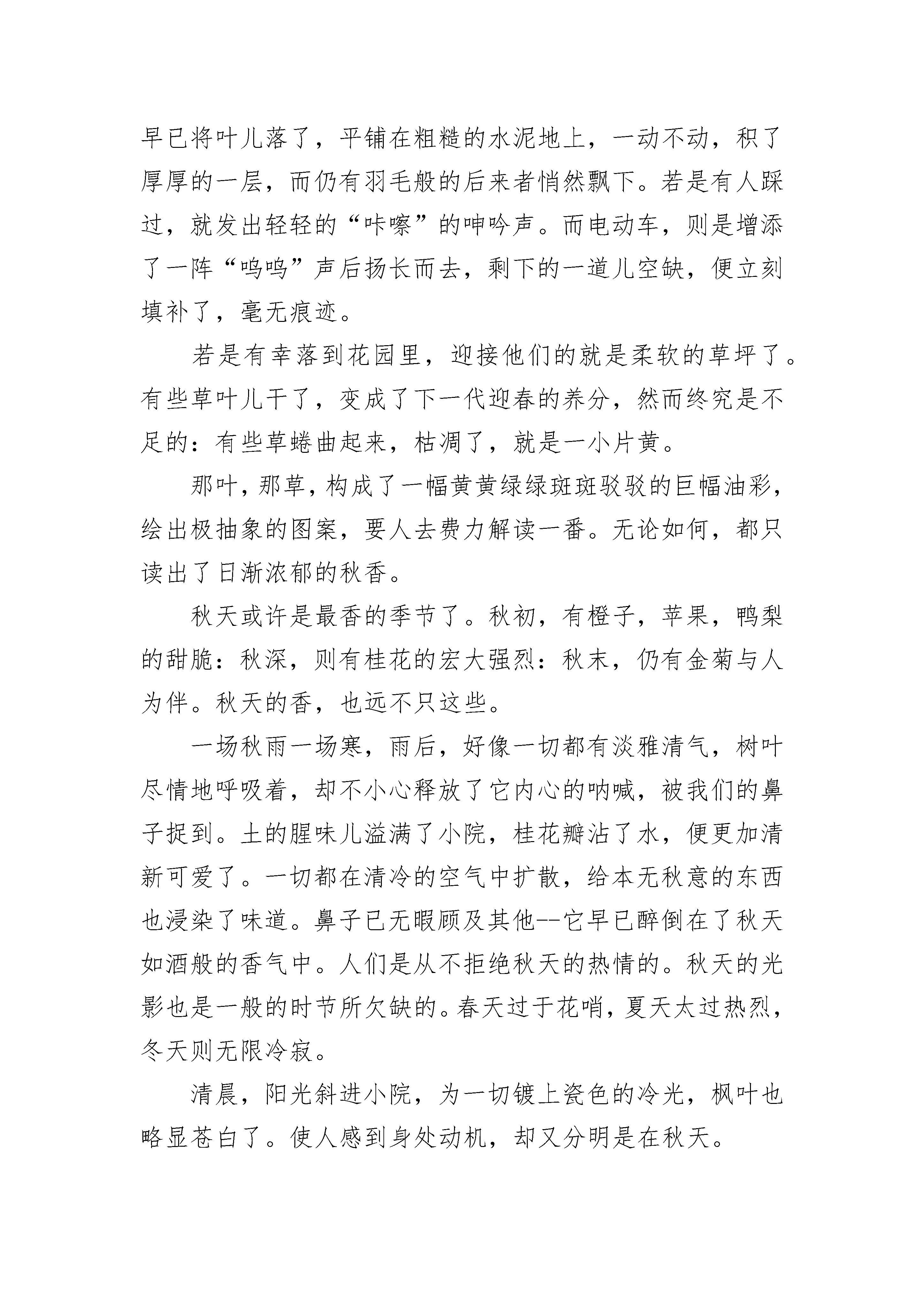 早已将叶儿落了，平铺在粗糙的水泥地上，一动不动，积了厚厚的一层，而仍有羽毛般的后来者悄然飘下。若是有人踩过，就发出轻轻的“咔嚓”的呻吟声。而电动车，则是增添了一阵“呜呜”声后扬长而去，剩下的一道儿空缺，便立刻填补了，毫无痕迹。

若是有幸落到花园里，迎接他们的就是柔软的草坪了。有些草叶儿干了，变成了下一代迎春的养分，然而终究是不足的：有些草蜷曲起来，枯凋了，就是一小片黄。

那叶，那草，构成了一幅黄黄绿绿斑斑驳驳的巨幅油彩，绘出极抽象的图案，要人去费力解读一番。无论如何，都只读出了日渐浓郁的秋香。

秋天或许是最香的季节了。秋初，有橙子，苹果，鸭梨的甜脆：秋深，则有桂花的宏大强烈：秋末，仍有金菊与人为伴。秋天的香，也远不只这些。

一场秋雨一场寒，雨后，好像一切都有淡雅清气，树叶尽情地呼吸着，却不小心释放了它内心的呐喊，被我们的鼻子捉到。土的腥味儿溢满了小院，桂花瓣沾了水，便更加清新可爱了。一切都在清冷的空气中扩散，给本无秋意的东西也浸染了味道。鼻子已无暇顾及其他--它早已醉倒在了秋天如酒般的香气中。人们是从不拒绝秋天的热情的。秋天的光影也是一般的时节所欠缺的。春天过于花哨，夏天太过热烈，冬天则无限冷寂。

清晨，阳光斜进小院，为一切镀上瓷色的冷光，枫叶也略显苍白了。使人感到身处动机，却又分明是在秋天。